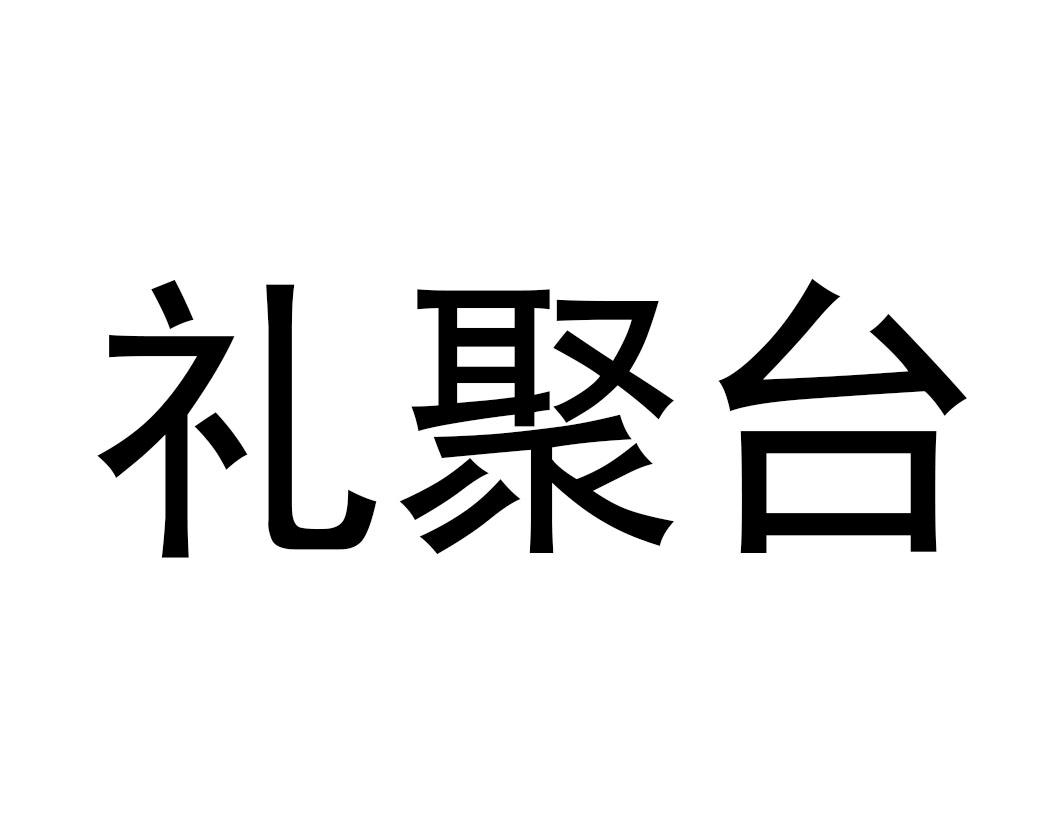 礼聚台